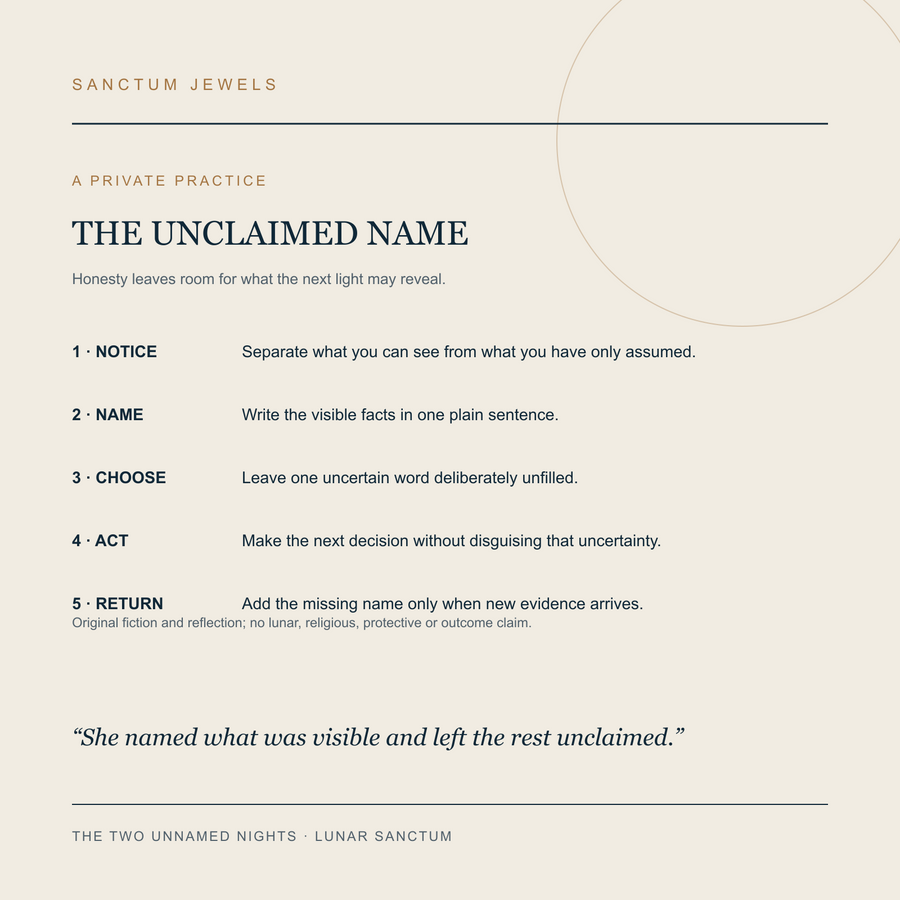 SANCTUM JEWELS

A PRIVATE PRACTICE

THE UNCLAIMED NAME

Honesty leaves room for what the next light may reveal.

1 · NOTICE Separate what you can see from what you have only assumed.

2 · NAME Write the visible facts in one plain sentence.

3 · CHOOSE Leave one uncertain word deliberately unfilled.

4 · ACT Make the next decision without disguising that uncertainty.

5 · RETURN Add the missing name only when new evidence arrives.

Original fiction and reflection; no lunar, religious, protective or outcome claim.

“She named what was visible and left the rest unclaimed.”

THE TWO UNNAMED NIGHTS · LUNAR SANCTUM